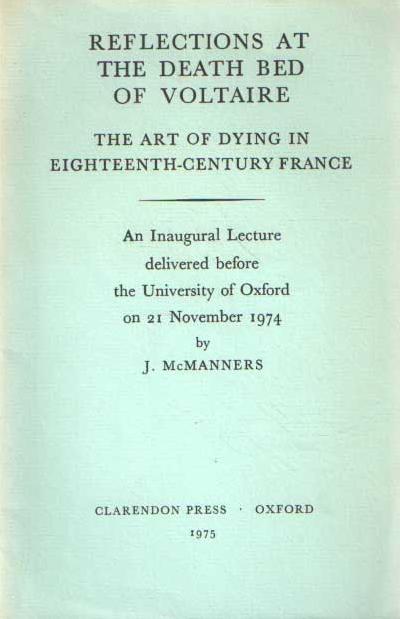 REFLECTIONS AT THE DEATH BED OF VOLTAIRE

THE ART OF DYING IN EIGHTEENTH-CENTURY FRANCE

An Inaugural Lecture delivered before the University of Oxford on 21 November 1974 by J. McMANNERS

CLARENDON PRESS · OXFORD
1975